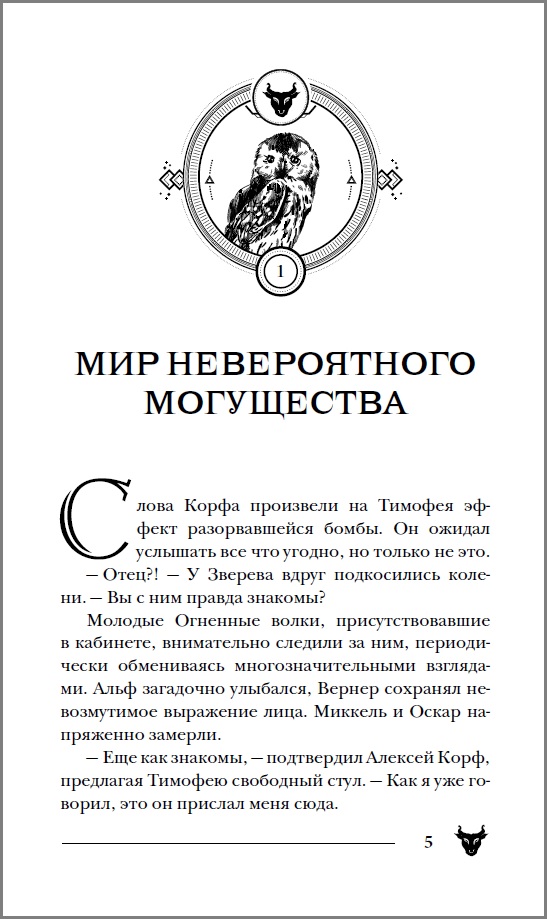 1

МИР НЕВЕРОЯТНОГО МОГУЩЕСТВА

Слова Корфа произвели на Тимофея эффект разорвавшейся бомбы. Он ожидал услышать все что угодно, но только не это.

— Отец?! — У Зверева вдруг подкосились колени. — Вы с ним правда знакомы?

Молодые Огненные волки, присутствовавшие в кабинете, внимательно следили за ним, периодически обмениваясь многозначительными взглядами. Альф загадочно улыбался, Вернер сохранял невозмутимое выражение лица. Миккель и Оскар напряженно замерли.

— Еще как знакомы, — подтвердил Алексей Корф, предлагая Тимофею свободный стул. — Как я уже говорил, это он прислал меня сюда.

5